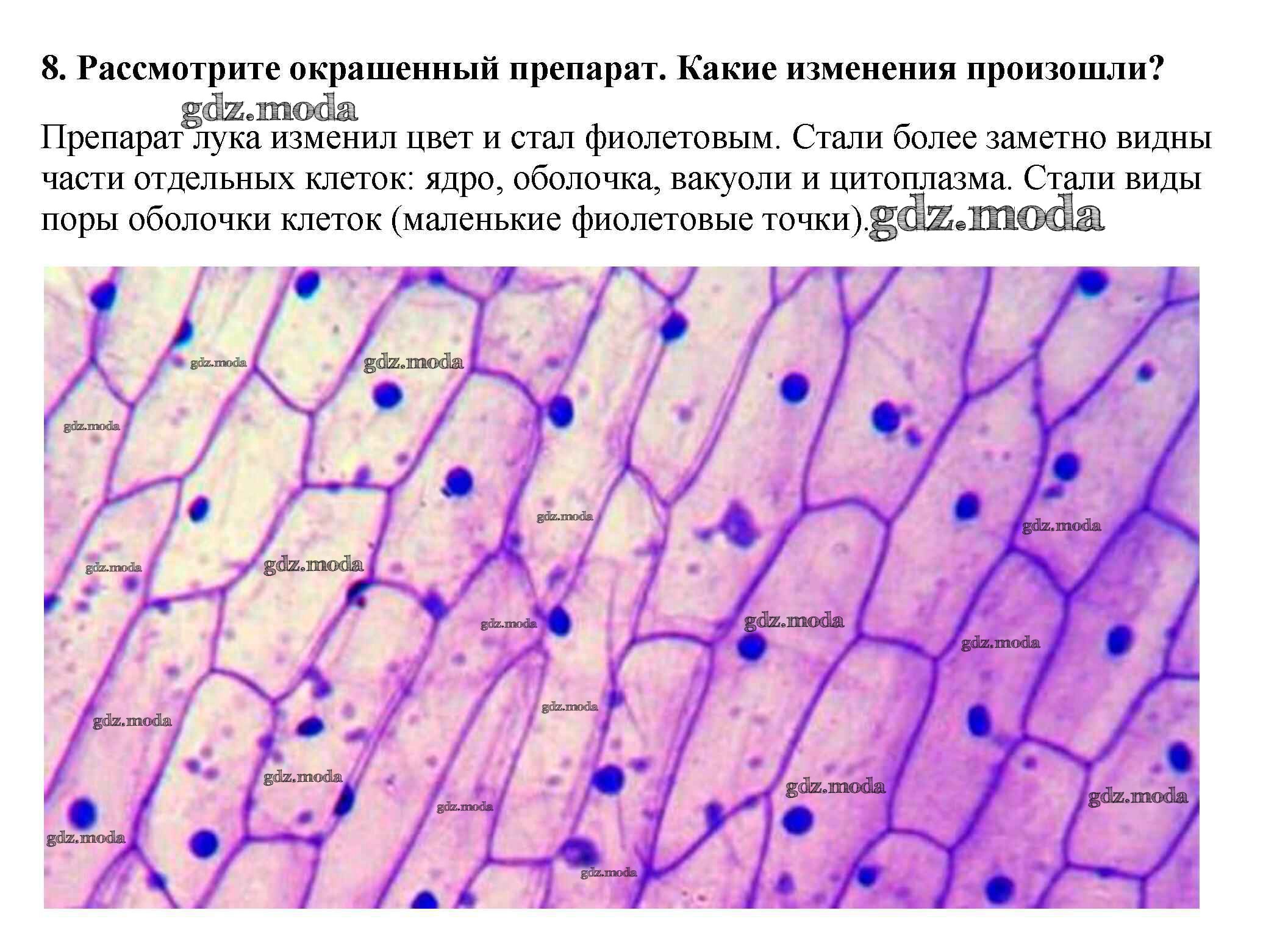 8. Рассмотрите окрашенный препарат. Какие изменения произошли?

Препарат лука изменил цвет и стал фиолетовым. Стали более заметно видны части отдельных клеток: ядро, оболочка, вакуоли и цитоплазма. Стали виды поры оболочки клеток (маленькие фиолетовые точки).

gdz.moda